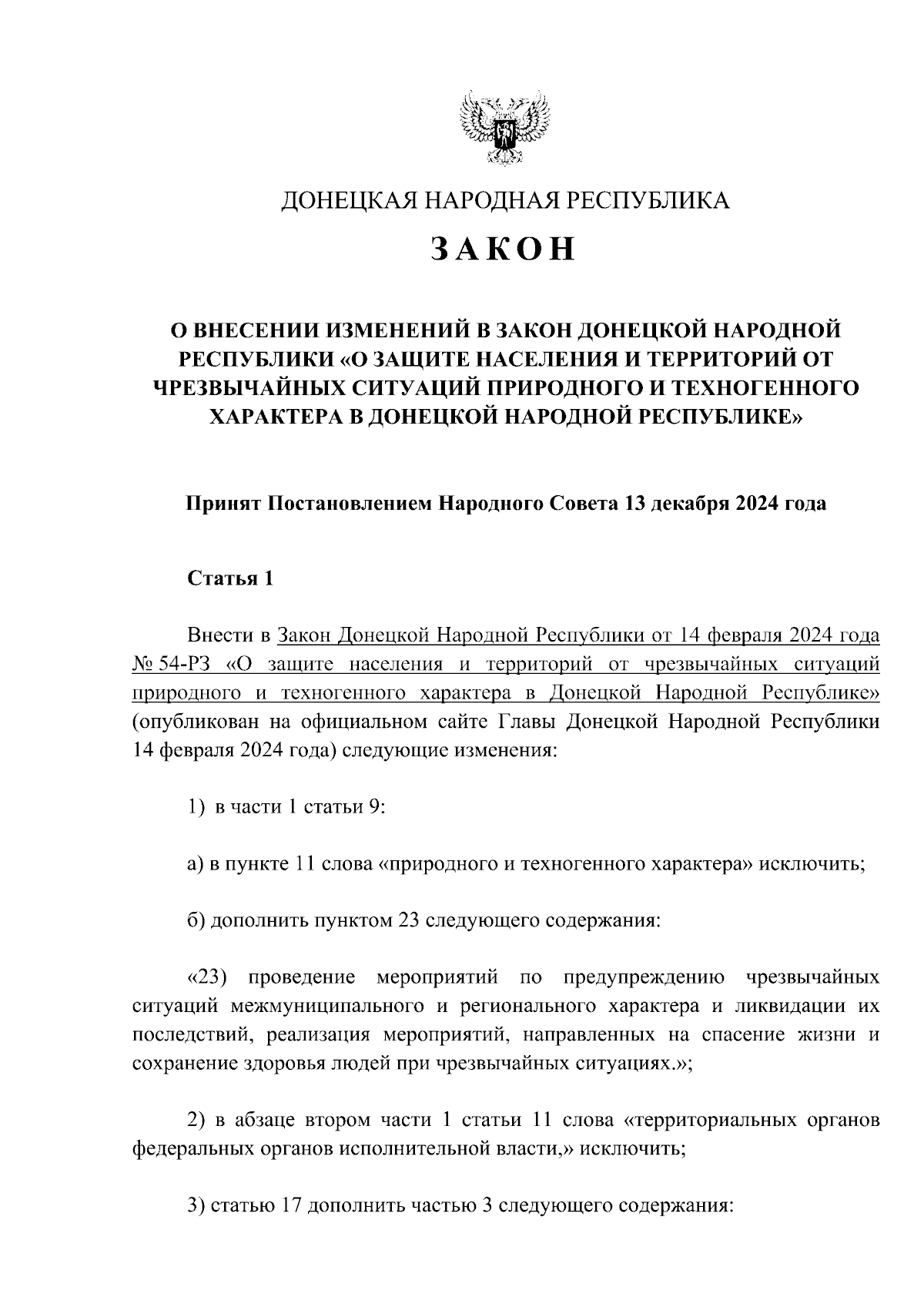 ДОНЕЦКАЯ НАРОДНАЯ РЕСПУБЛИКА

ЗАКОН

О ВНЕСЕНИИ ИЗМЕНЕНИЙ В ЗАКОН ДОНЕЦКОЙ НАРОДНОЙ РЕСПУБЛИКИ «О ЗАЩИТЕ НАСЕЛЕНИЯ И ТЕРРИТОРИЙ ОТ ЧРЕЗВЫЧАЙНЫХ СИТУАЦИЙ ПРИРОДНОГО И ТЕХНОГЕННОГО ХАРАКТЕРА В ДОНЕЦКОЙ НАРОДНОЙ РЕСПУБЛИКЕ»

Принят Постановлением Народного Совета 13 декабря 2024 года

Статья 1

Внести в Закон Донецкой Народной Республики от 14 февраля 2024 года № 54-РЗ «О защите населения и территорий от чрезвычайных ситуаций природного и техногенного характера в Донецкой Народной Республике» (опубликован на официальном сайте Главы Донецкой Народной Республики 14 февраля 2024 года) следующие изменения:

1) в части 1 статьи 9:

а) в пункте 11 слова «природного и техногенного характера» исключить;

б) дополнить пунктом 23 следующего содержания:

«23) проведение мероприятий по предупреждению чрезвычайных ситуаций межмуниципального и регионального характера и ликвидации их последствий, реализация мероприятий, направленных на спасение жизни и сохранение здоровья людей при чрезвычайных ситуациях.»;

2) в абзаце втором части 1 статьи 11 слова «территориальных органов федеральных органов исполнительной власти,» исключить;

3) статью 17 дополнить частью 3 следующего содержания: